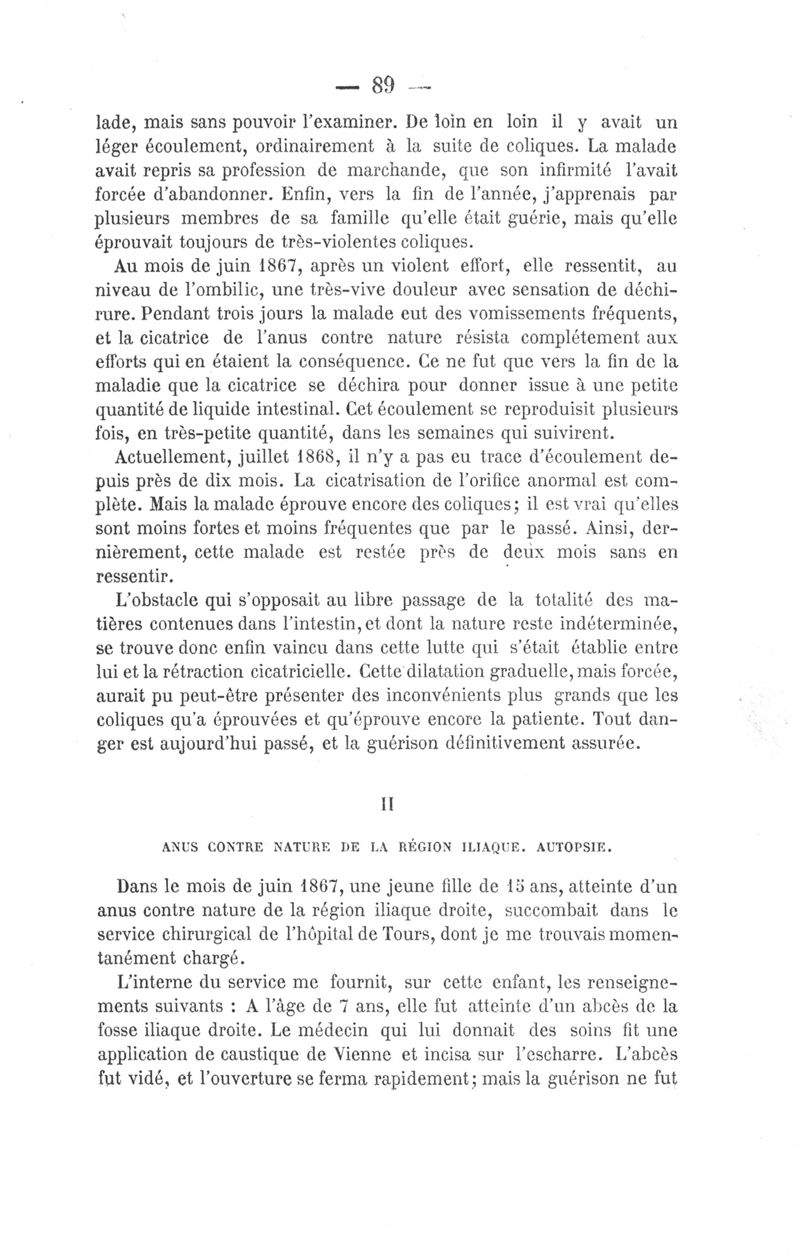 — 89 —

lade, mais sans pouvoir l'examiner. De loin en loin il y avait un léger écoulement, ordinairement à la suite de coliques. La malade avait repris sa profession de marchande, que son infirmité l'avait forcée d'abandonner. Enfin, vers la fin de l'année, j'apprenais par plusieurs membres de sa famille qu'elle était guérie, mais qu'elle éprouvait toujours de très-violentes coliques.

Au mois de juin 1867, après un violent effort, elle ressentit, au niveau de l'ombilic, une très-vive douleur avec sensation de déchirure. Pendant trois jours la malade eut des vomissements fréquents, et la cicatrice de l'anus contre nature résista complétement aux efforts qui en étaient la conséquence. Ce ne fut que vers la fin de la maladie que la cicatrice se déchira pour donner issue à une petite quantité de liquide intestinal. Cet écoulement se reproduisit plusieurs fois, en très-petite quantité, dans les semaines qui suivirent.

Actuellement, juillet 1868, il n'y a pas eu trace d'écoulement depuis près de dix mois. La cicatrisation de l'orifice anormal est complète. Mais la malade éprouve encore des coliques; il est vrai qu'elles sont moins fortes et moins fréquentes que par le passé. Ainsi, dernièrement, cette malade est restée près de deux mois sans en ressentir.

L'obstacle qui s'opposait au libre passage de la totalité des matières contenues dans l'intestin, et dont la nature reste indéterminée, se trouve donc enfin vaincu dans cette lutte qui s'était établie entre lui et la rétraction cicatricielle. Cette dilatation graduelle, mais forcée, aurait pu peut-être présenter des inconvénients plus grands que les coliques qu'a éprouvées et qu'éprouve encore la patiente. Tout danger est aujourd'hui passé, et la guérison définitivement assurée.

II

ANUS CONTRE NATURE DE LA RÉGION ILIAQUE. AUTOPSIE.

Dans le mois de juin 1867, une jeune fille de 15 ans, atteinte d'un anus contre nature de la région iliaque droite, succombait dans le service chirurgical de l'hôpital de Tours, dont je me trouvais momentanément chargé.

L'interne du service me fournit, sur cette enfant, les renseignements suivants : A l'âge de 7 ans, elle fut atteinte d'un abcès de la fosse iliaque droite. Le médecin qui lui donnait des soins fit une application de caustique de Vienne et incisa sur l'escharre. L'abcès fut vidé, et l'ouverture se ferma rapidement; mais la guérison ne fut